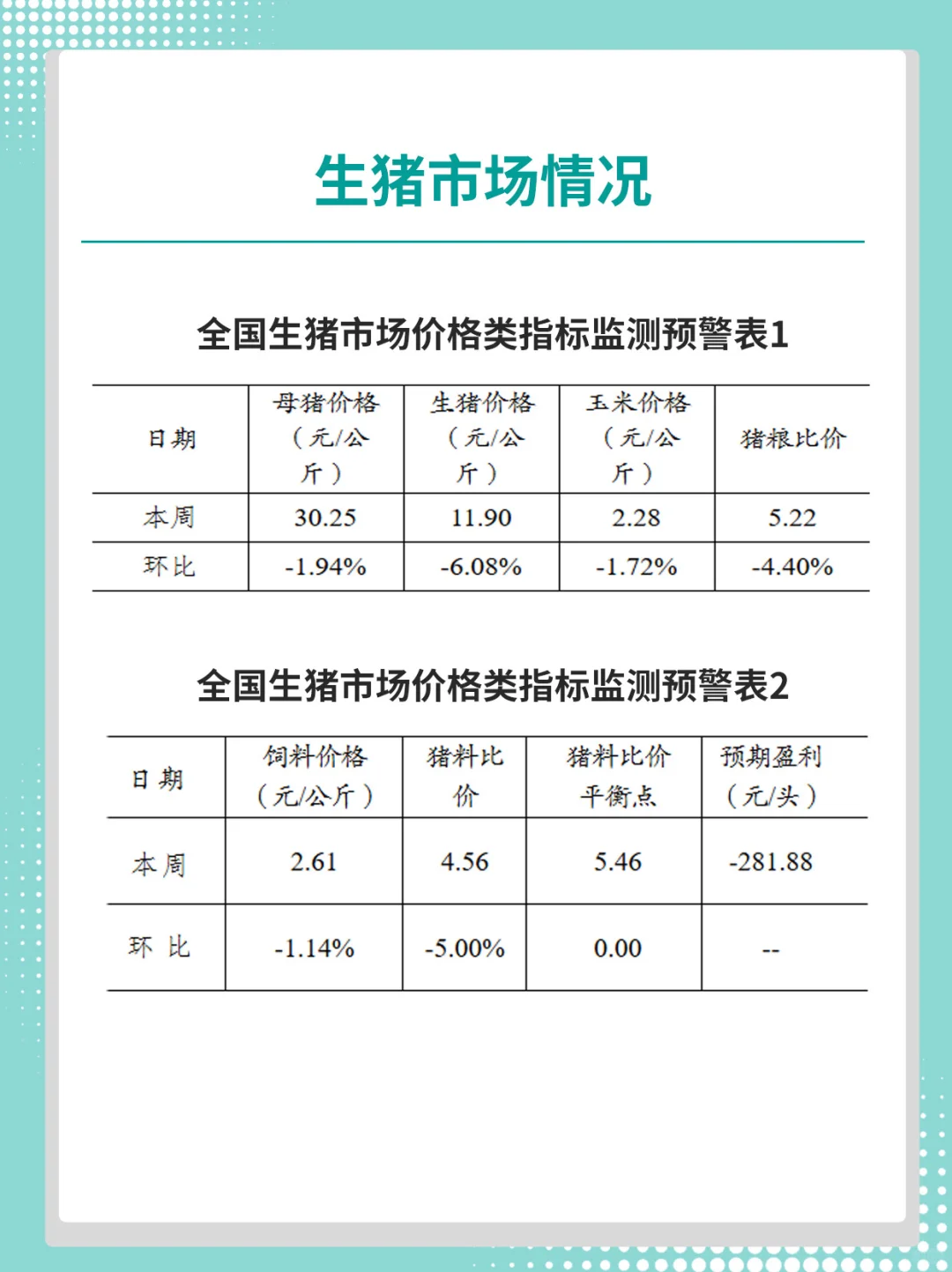 生猪市场情况

全国生猪市场价格类指标监测预警表1

| 日期 | 母猪价格（元/公斤） | 生猪价格（元/公斤） | 玉米价格（元/公斤） | 猪粮比价 |
|---|---|---|---|---|
| 本周 | 30.25 | 11.90 | 2.28 | 5.22 |
| 环比 | -1.94% | -6.08% | -1.72% | -4.40% |

全国生猪市场价格类指标监测预警表2

| 日期 | 饲料价格（元/公斤） | 猪料比价 | 猪料比价平衡点 | 预期盈利（元/头） |
|---|---|---|---|---|
| 本周 | 2.61 | 4.56 | 5.46 | -281.88 |
| 环比 | -1.14% | -5.00% | 0.00 | -- |